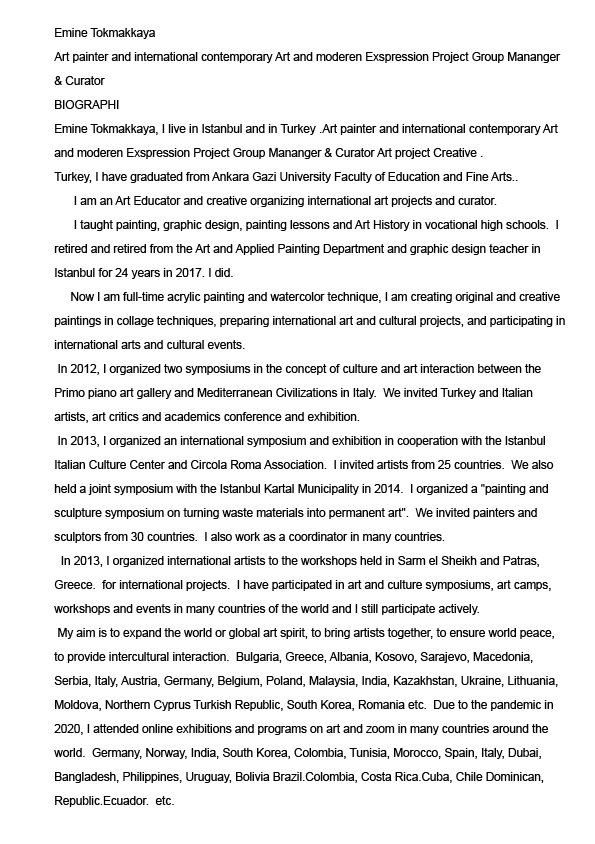 Emine Tokmakkaya
Art painter and international contemporary Art and moderen Exspression Project Group Mananger & Curator
BIOGRAPHI
Emine Tokmakkaya, I live in Istanbul and in Turkey .Art painter and international contemporary Art and moderen Exspression Project Group Mananger & Curator Art project Creative .
Turkey, I have graduated from Ankara Gazi University Faculty of Education and Fine Arts..
I am an Art Educator and creative organizing international art projects and curator.
I taught painting, graphic design, painting lessons and Art History in vocational high schools. I retired and retired from the Art and Applied Painting Department and graphic design teacher in Istanbul for 24 years in 2017. I did.
Now I am full-time acrylic painting and watercolor technique, I am creating original and creative paintings in collage techniques, preparing international art and cultural projects, and participating in international arts and cultural events.
In 2012, I organized two symposiums in the concept of culture and art interaction between the Primo piano art gallery and Mediterranean Civilizations in Italy. We invited Turkey and Italian artists, art critics and academics conference and exhibition.
In 2013, I organized an international symposium and exhibition in cooperation with the Istanbul Italian Culture Center and Circola Roma Association. I invited artists from 25 countries. We also held a joint symposium with the Istanbul Kartal Municipality in 2014. I organized a "painting and sculpture symposium on turning waste materials into permanent art". We invited painters and sculptors from 30 countries. I also work as a coordinator in many countries.
In 2013, I organized international artists to the workshops held in Sarm el Sheikh and Patras, Greece. for international projects. I have participated in art and culture symposiums, art camps, workshops and events in many countries of the world and I still participate actively.
My aim is to expand the world or global art spirit, to bring artists together, to ensure world peace, to provide intercultural interaction. Bulgaria, Greece, Albania, Kosovo, Sarajevo, Macedonia, Serbia, Italy, Austria, Germany, Belgium, Poland, Malaysia, India, Kazakhstan, Ukraine, Lithuania, Moldova, Northern Cyprus Turkish Republic, South Korea, Romania etc. Due to the pandemic in 2020, I attended online exhibitions and programs on art and zoom in many countries around the world. Germany, Norway, India, South Korea, Colombia, Tunisia, Morocco, Spain, Italy, Dubai, Bangladesh, Philippines, Uruguay, Bolivia Brazil.Colombia, Costa Rica.Cuba, Chile Dominican, Republic.Ecuador. etc.